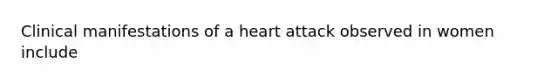 Clinical manifestations of a heart attack observed in women include